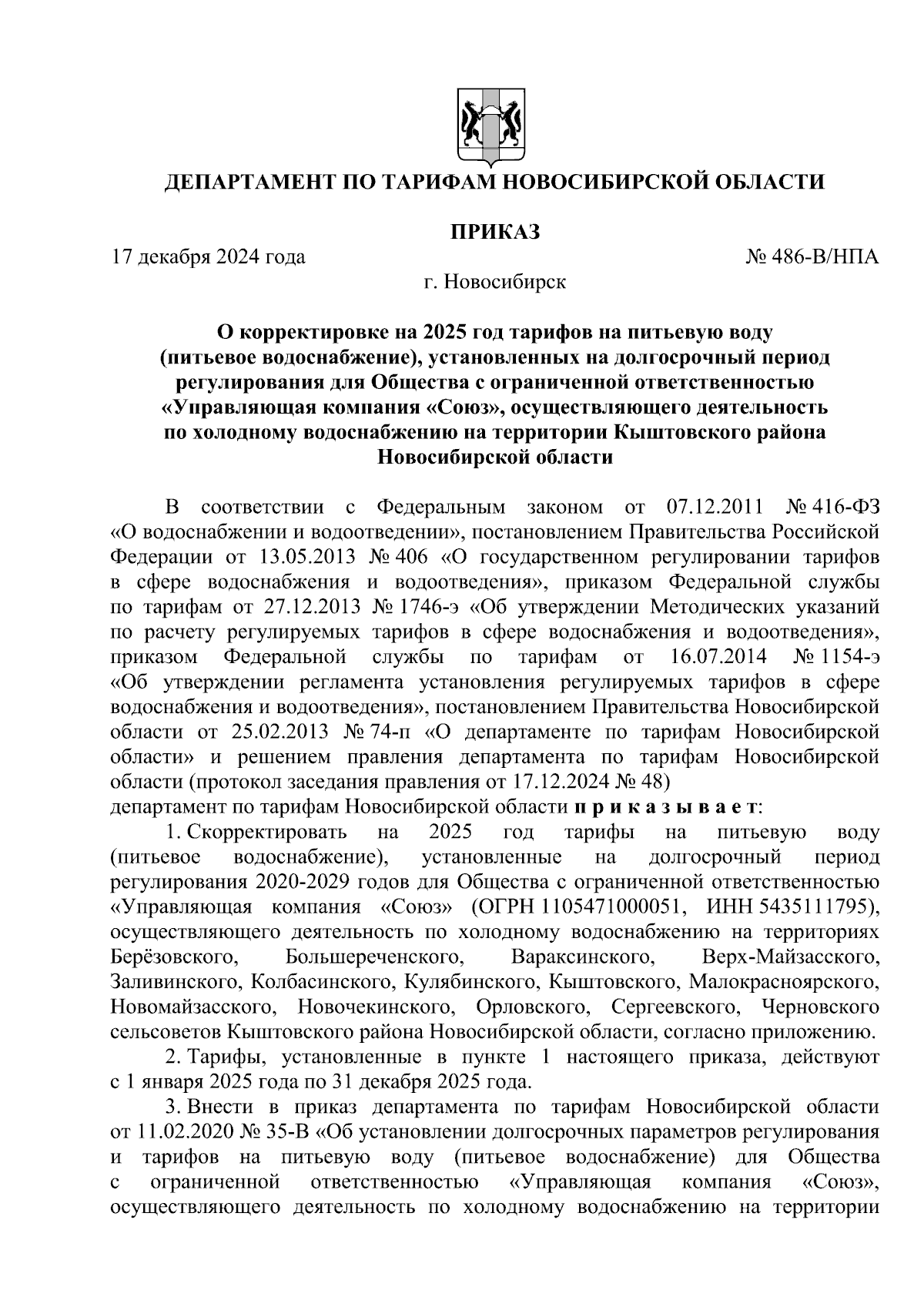 ДЕПАРТАМЕНТ ПО ТАРИФАМ НОВОСИБИРСКОЙ ОБЛАСТИ

ПРИКАЗ

17 декабря 2024 года

№ 486-В/НПА

г. Новосибирск

О корректировке на 2025 год тарифов на питьевую воду (питьевое водоснабжение), установленных на долгосрочный период регулирования для Общества с ограниченной ответственностью «Управляющая компания «Союз», осуществляющего деятельность по холодному водоснабжению на территории Кыштовского района Новосибирской области

В соответствии с Федеральным законом от 07.12.2011 № 416-ФЗ «О водоснабжении и водоотведении», постановлением Правительства Российской Федерации от 13.05.2013 № 406 «О государственном регулировании тарифов в сфере водоснабжения и водоотведения», приказом Федеральной службы по тарифам от 27.12.2013 № 1746-э «Об утверждении Методических указаний по расчету регулируемых тарифов в сфере водоснабжения и водоотведения», приказом Федеральной службы по тарифам от 16.07.2014 № 1154-э «Об утверждении регламента установления регулируемых тарифов в сфере водоснабжения и водоотведения», постановлением Правительства Новосибирской области от 25.02.2013 № 74-п «О департаменте по тарифам Новосибирской области» и решением правления департамента по тарифам Новосибирской области (протокол заседания правления от 17.12.2024 № 48)
департамент по тарифам Новосибирской области п р и к а з ы в а е т:

1. Скорректировать на 2025 год тарифы на питьевую воду (питьевое водоснабжение), установленные на долгосрочный период регулирования 2020-2029 годов для Общества с ограниченной ответственностью «Управляющая компания «Союз» (ОГРН 1105471000051, ИНН 5435111795), осуществляющего деятельность по холодному водоснабжению на территориях Берёзовского, Большереченского, Вараксинского, Верх-Майзасского, Заливинского, Колбасинского, Кулябинского, Кыштовского, Малокрасноярского, Новомайзасского, Новочекинского, Орловского, Сергеевского, Черновского сельсоветов Кыштовского района Новосибирской области, согласно приложению.

2. Тарифы, установленные в пункте 1 настоящего приказа, действуют с 1 января 2025 года по 31 декабря 2025 года.

3. Внести в приказ департамента по тарифам Новосибирской области от 11.02.2020 № 35-В «Об установлении долгосрочных параметров регулирования и тарифов на питьевую воду (питьевое водоснабжение) для Общества с ограниченной ответственностью «Управляющая компания «Союз», осуществляющего деятельность по холодному водоснабжению на территории